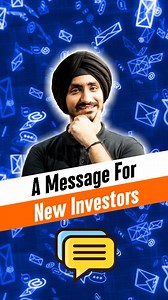 A Message For
New Investors